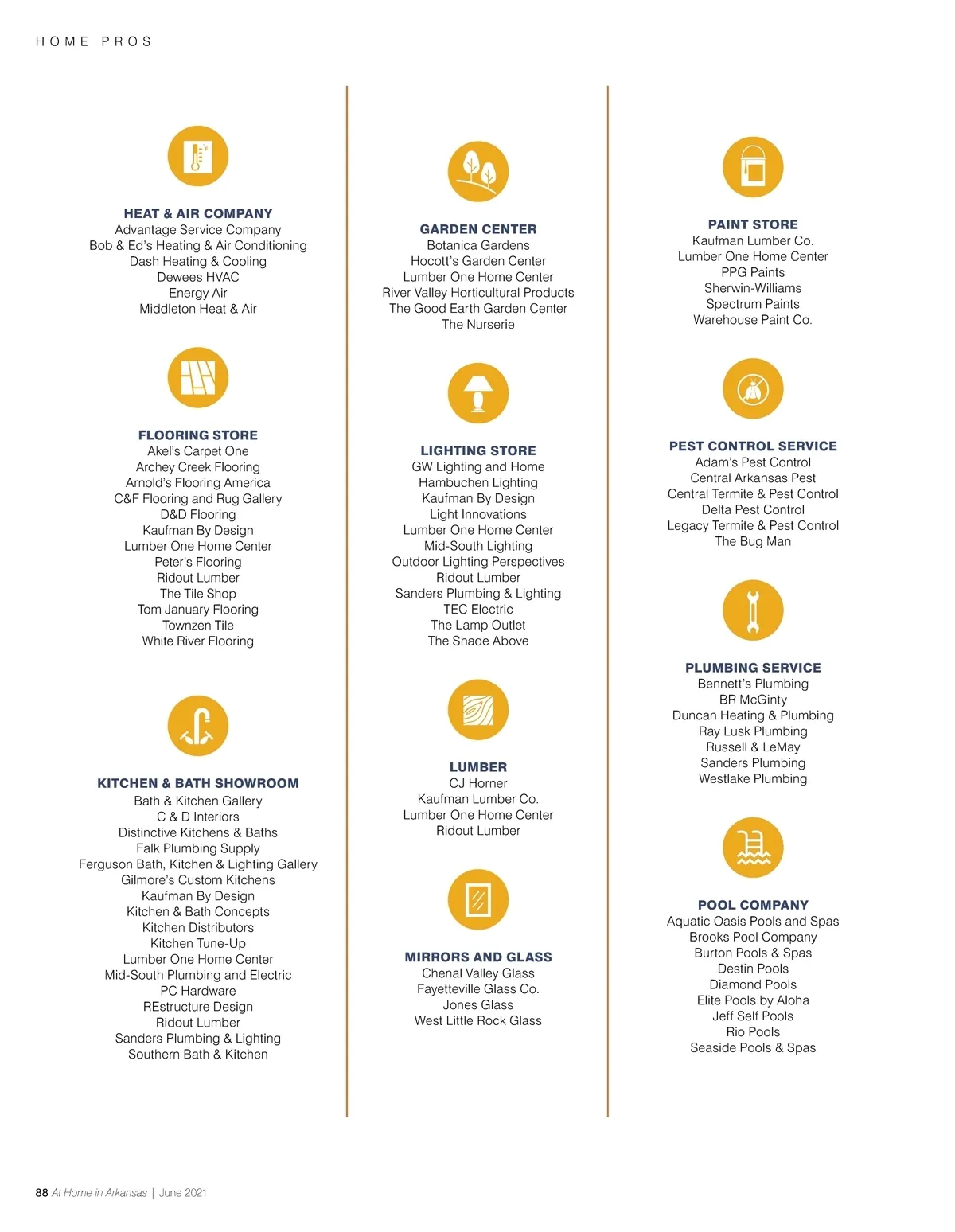 HOME PROS

HEAT & AIR COMPANY
Advantage Service Company
Bob & Ed's Heating & Air Conditioning
Dash Heating & Cooling
Dewees HVAC
Energy Air
Middleton Heat & Air

FLOORING STORE
Akel's Carpet One
Archey Creek Flooring
Arnold's Flooring America
C&F Flooring and Rug Gallery
D&D Flooring
Kaufman By Design
Lumber One Home Center
Peter's Flooring
Ridout Lumber
The Tile Shop
Tom January Flooring
Townzen Tile
White River Flooring

KITCHEN & BATH SHOWROOM
Bath & Kitchen Gallery
C & D Interiors
Distinctive Kitchens & Baths
Falk Plumbing Supply
Ferguson Bath, Kitchen & Lighting Gallery
Gilmore's Custom Kitchens
Kaufman By Design
Kitchen & Bath Concepts
Kitchen Distributors
Kitchen Tune-Up
Lumber One Home Center
Mid-South Plumbing and Electric
PC Hardware
REstructure Design
Ridout Lumber
Sanders Plumbing & Lighting
Southern Bath & Kitchen

GARDEN CENTER
Botanica Gardens
Hocott's Garden Center
Lumber One Home Center
River Valley Horticultural Products
The Good Earth Garden Center
The Nurserie

LIGHTING STORE
GW Lighting and Home
Hambuchen Lighting
Kaufman By Design
Light Innovations
Lumber One Home Center
Mid-South Lighting
Outdoor Lighting Perspectives
Ridout Lumber
Sanders Plumbing & Lighting
TEC Electric
The Lamp Outlet
The Shade Above

LUMBER
CJ Horner
Kaufman Lumber Co.
Lumber One Home Center
Ridout Lumber

MIRRORS AND GLASS
Chenal Valley Glass
Fayetteville Glass Co.
Jones Glass
West Little Rock Glass

PAINT STORE
Kaufman Lumber Co.
Lumber One Home Center
PPG Paints
Sherwin-Williams
Spectrum Paints
Warehouse Paint Co.

PEST CONTROL SERVICE
Adam's Pest Control
Central Arkansas Pest
Central Termite & Pest Control
Delta Pest Control
Legacy Termite & Pest Control
The Bug Man

PLUMBING SERVICE
Bennett's Plumbing
BR McGinty
Duncan Heating & Plumbing
Ray Lusk Plumbing
Russell & LeMay
Sanders Plumbing
Westlake Plumbing

POOL COMPANY
Aquatic Oasis Pools and Spas
Brooks Pool Company
Burton Pools & Spas
Destin Pools
Diamond Pools
Elite Pools by Aloha
Jeff Self Pools
Rio Pools
Seaside Pools & Spas

88 At Home in Arkansas | June 2021